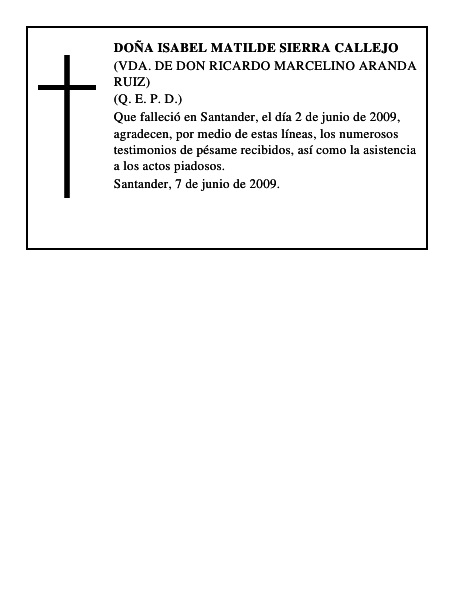 DOÑA ISABEL MATILDE SIERRA CALLEJO
(VDA. DE DON RICARDO MARCELINO ARANDA RUIZ)
(Q. E. P. D.)
Que falleció en Santander, el día 2 de junio de 2009, agradecen, por medio de estas líneas, los numerosos testimonios de pésame recibidos, así como la asistencia a los actos piadosos.
Santander, 7 de junio de 2009.